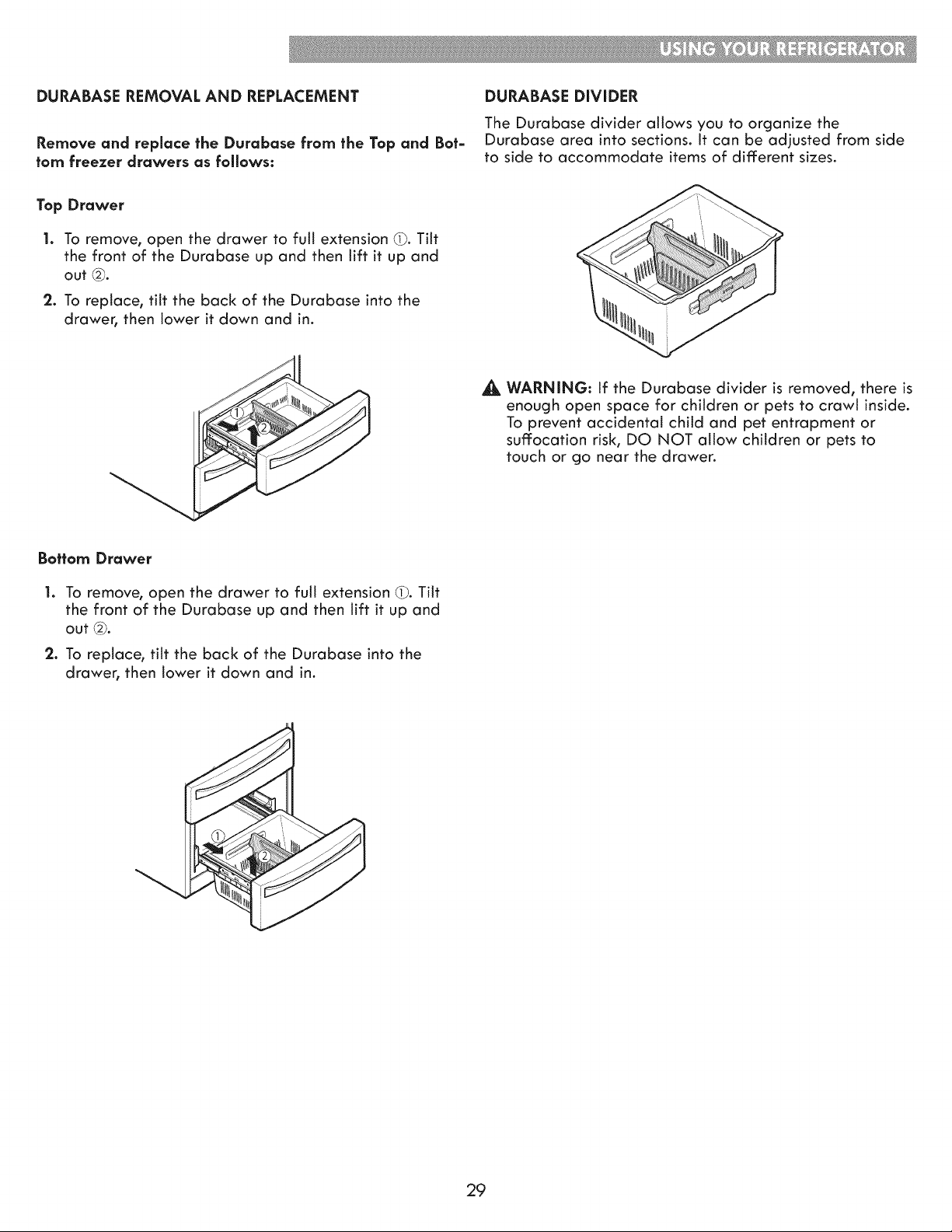 USING YOUR REFRIGERATOR

DURABASE REMOVAL AND REPLACEMENT

Remove and replace the Durabase from the Top and Bottom freezer drawers as follows:

Top Drawer

1. To remove, open the drawer to full extension ①. Tilt the front of the Durabase up and then lift it up and out ②.

2. To replace, tilt the back of the Durabase into the drawer, then lower it down and in.

①
②

Bottom Drawer

1. To remove, open the drawer to full extension ①. Tilt the front of the Durabase up and then lift it up and out ②.

2. To replace, tilt the back of the Durabase into the drawer, then lower it down and in.

①
②

DURABASE DIVIDER

The Durabase divider allows you to organize the Durabase area into sections. It can be adjusted from side to side to accommodate items of different sizes.

WARNING: If the Durabase divider is removed, there is enough open space for children or pets to crawl inside. To prevent accidental child and pet entrapment or suffocation risk, DO NOT allow children or pets to touch or go near the drawer.

29